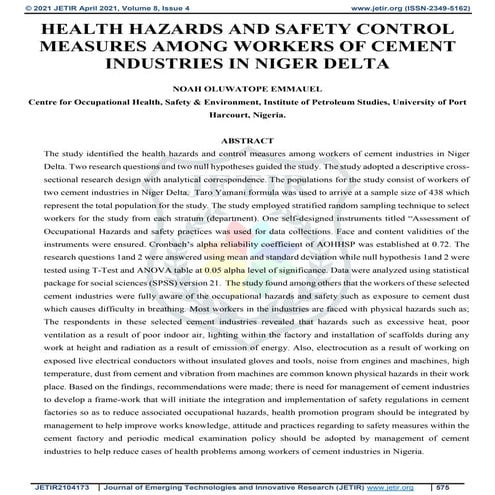 © 2021 JETIR April 2021, Volume 8, Issue 4 www.jetir.org (ISSN-2349-5162)

HEALTH HAZARDS AND SAFETY CONTROL MEASURES AMONG WORKERS OF CEMENT INDUSTRIES IN NIGER DELTA

NOAH OLUWATOPE EMMAUEL

Centre for Occupational Health, Safety & Environment, Institute of Petroleum Studies, University of Port Harcourt, Nigeria.

ABSTRACT

The study identified the health hazards and control measures among workers of cement industries in Niger Delta. Two research questions and two null hypotheses guided the study. The study adopted a descriptive cross-sectional research design with analytical correspondence. The populations for the study consist of workers of two cement industries in Niger Delta. Taro Yamani formula was used to arrive at a sample size of 438 which represent the total population for the study. The study employed stratified random sampling technique to select workers for the study from each stratum (department). One self-designed instruments titled "Assessment of Occupational Hazards and safety practices was used for data collections. Face and content validities of the instruments were ensured. Cronbach's alpha reliability coefficient of AOHHSP was established at 0.72. The research questions 1and 2 were answered using mean and standard deviation while null hypothesis 1and 2 were tested using T-Test and ANOVA table at 0.05 alpha level of significance. Data were analyzed using statistical package for social sciences (SPSS) version 21. The study found among others that the workers of these selected cement industries were fully aware of the occupational hazards and safety such as exposure to cement dust which causes difficulty in breathing. Most workers in the industries are faced with physical hazards such as; The respondents in these selected cement industries revealed that hazards such as excessive heat, poor ventilation as a result of poor indoor air, lighting within the factory and installation of scaffolds during any work at height and radiation as a result of emission of energy. Also, electrocution as a result of working on exposed live electrical conductors without insulated gloves and tools, noise from engines and machines, high temperature, dust from cement and vibration from machines are common known physical hazards in their work place. Based on the findings, recommendations were made; there is need for management of cement industries to develop a frame-work that will initiate the integration and implementation of safety regulations in cement factories so as to reduce associated occupational hazards, health promotion program should be integrated by management to help improve works knowledge, attitude and practices regarding to safety measures within the cement factory and periodic medical examination policy should be adopted by management of cement industries to help reduce cases of health problems among workers of cement industries in Nigeria.

JETIR2104173 | Journal of Emerging Technologies and Innovative Research (JETIR) www.jetir.org | 575